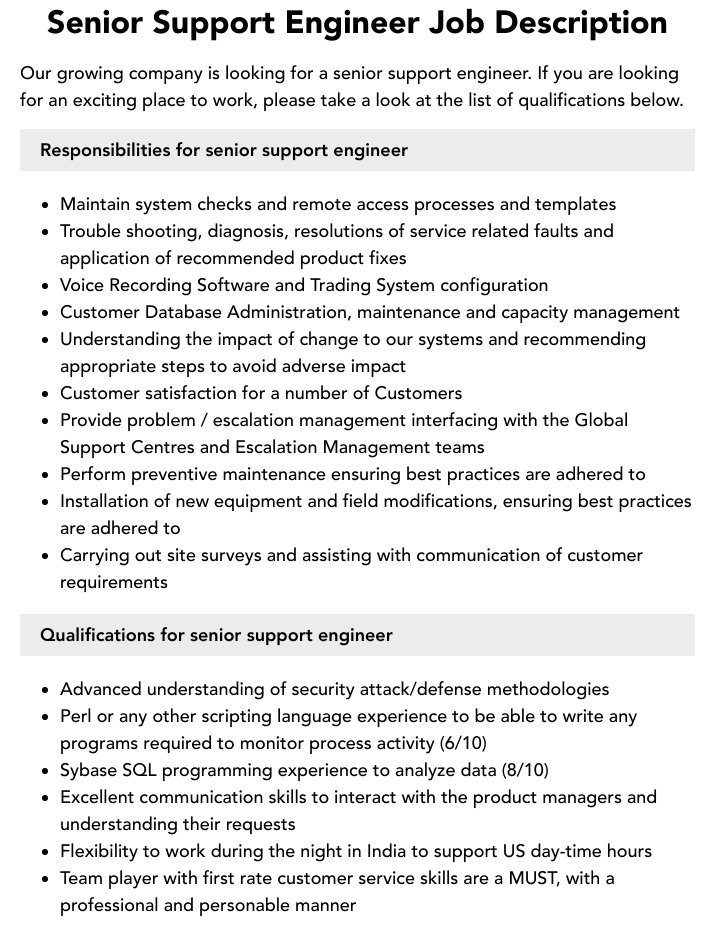 Senior Support Engineer Job Description

Our growing company is looking for a senior support engineer. If you are looking for an exciting place to work, please take a look at the list of qualifications below.

Responsibilities for senior support engineer

• Maintain system checks and remote access processes and templates
• Trouble shooting, diagnosis, resolutions of service related faults and application of recommended product fixes
• Voice Recording Software and Trading System configuration
• Customer Database Administration, maintenance and capacity management
• Understanding the impact of change to our systems and recommending appropriate steps to avoid adverse impact
• Customer satisfaction for a number of Customers
• Provide problem / escalation management interfacing with the Global Support Centres and Escalation Management teams
• Perform preventive maintenance ensuring best practices are adhered to
• Installation of new equipment and field modifications, ensuring best practices are adhered to
• Carrying out site surveys and assisting with communication of customer requirements

Qualifications for senior support engineer

• Advanced understanding of security attack/defense methodologies
• Perl or any other scripting language experience to be able to write any programs required to monitor process activity (6/10)
• Sybase SQL programming experience to analyze data (8/10)
• Excellent communication skills to interact with the product managers and understanding their requests
• Flexibility to work during the night in India to support US day-time hours
• Team player with first rate customer service skills are a MUST, with a professional and personable manner